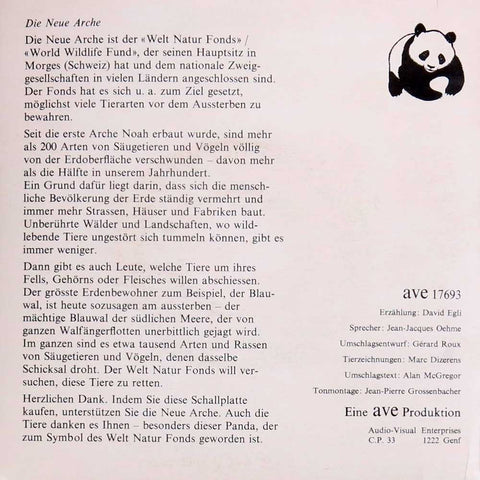 Die Neue Arche

Die Neue Arche ist der «Welt Natur Fonds» / «World Wildlife Fund», der seinen Hauptsitz in Morges (Schweiz) hat und dem nationale Zweiggesellschaften in vielen Ländern angeschlossen sind. Der Fonds hat es sich u. a. zum Ziel gesetzt, möglichst viele Tierarten vor dem Aussterben zu bewahren.

Seit die erste Arche Noah erbaut wurde, sind mehr als 200 Arten von Säugetieren und Vögeln völlig von der Erdoberfläche verschwunden – davon mehr als die Hälfte in unserem Jahrhundert.
Ein Grund dafür liegt darin, dass sich die menschliche Bevölkerung der Erde ständig vermehrt und immer mehr Strassen, Häuser und Fabriken baut. Unberührte Wälder und Landschaften, wo wildlebende Tiere ungestört sich tummeln können, gibt es immer weniger.

Dann gibt es auch Leute, welche Tiere um ihres Fells, Gehörns oder Fleisches willen abschiessen. Der grösste Erdenbewohner zum Beispiel, der Blauwal, ist heute sozusagen am aussterben – der mächtige Blauwal der südlichen Meere, der von ganzen Walfängerflotten unerbittlich gejagt wird. Im ganzen sind es etwa tausend Arten und Rassen von Säugetieren und Vögeln, denen dasselbe Schicksal droht. Der Welt Natur Fonds will versuchen, diese Tiere zu retten.

Herzlichen Dank. Indem Sie diese Schallplatte kaufen, unterstützen Sie die Neue Arche. Auch die Tiere danken es Ihnen – besonders dieser Panda, der zum Symbol des Welt Natur Fonds geworden ist.

ave 17693

Erzählung: David Egli

Sprecher: Jean-Jacques Oehme

Umschlagsentwurf: Gérard Roux

Tierzeichnungen: Marc Dizerens

Umschlagstext: Alan McGregor

Tonmontage: Jean-Pierre Grossenbacher

Eine ave Produktion

Audio-Visual Enterprises
C.P. 33 1222 Genf